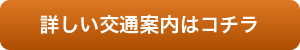 詳しい交通案内はコチラ